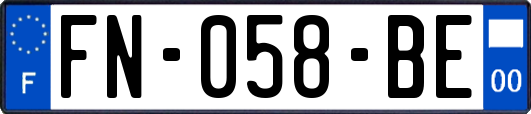 F
FN-058-BE
00